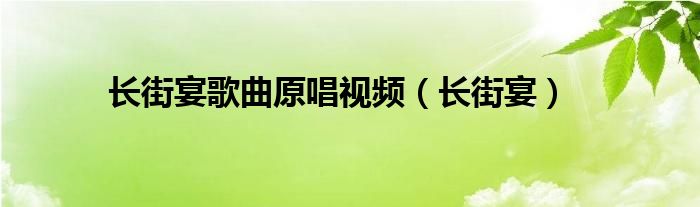 长街宴歌曲原唱视频（长街宴）